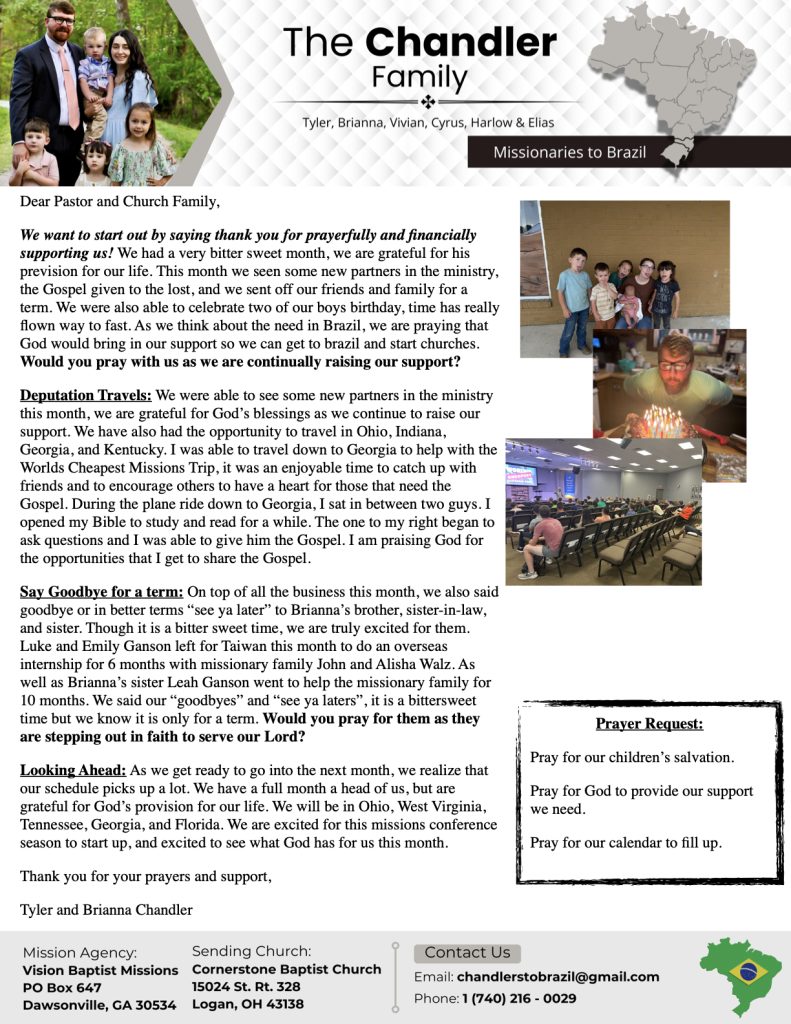 The Chandler Family

Tyler, Brianna, Vivian, Cyrus, Harlow & Elias

Missionaries to Brazil

Dear Pastor and Church Family,

We want to start out by saying thank you for prayerfully and financially supporting us! We had a very bitter sweet month, we are grateful for his prevision for our life. This month we seen some new partners in the ministry, the Gospel given to the lost, and we sent off our friends and family for a term. We were also able to celebrate two of our boys birthday, time has really flown way to fast. As we think about the need in Brazil, we are praying that God would bring in our support so we can get to brazil and start churches. Would you pray with us as we are continually raising our support?

Deputation Travels: We were able to see some new partners in the ministry this month, we are grateful for God's blessings as we continue to raise our support. We have also had the opportunity to travel in Ohio, Indiana, Georgia, and Kentucky. I was able to travel down to Georgia to help with the Worlds Cheapest Missions Trip, it was an enjoyable time to catch up with friends and to encourage others to have a heart for those that need the Gospel. During the plane ride down to Georgia, I sat in between two guys. I opened my Bible to study and read for a while. The one to my right began to ask questions and I was able to give him the Gospel. I am praising God for the opportunities that I get to share the Gospel.

Say Goodbye for a term: On top of all the business this month, we also said goodbye or in better terms "see ya later" to Brianna's brother, sister-in-law, and sister. Though it is a bitter sweet time, we are truly excited for them. Luke and Emily Ganson left for Taiwan this month to do an overseas internship for 6 months with missionary family John and Alisha Walz. As well as Brianna's sister Leah Ganson went to help the missionary family for 10 months. We said our "goodbyes" and "see ya laters", it is a bittersweet time but we know it is only for a term. Would you pray for them as they are stepping out in faith to serve our Lord?

Looking Ahead: As we get ready to go into the next month, we realize that our schedule picks up a lot. We have a full month a head of us, but are grateful for God's provision for our life. We will be in Ohio, West Virginia, Tennessee, Georgia, and Florida. We are excited for this missions conference season to start up, and excited to see what God has for us this month.

Thank you for your prayers and support,

Tyler and Brianna Chandler

Prayer Request:

Pray for our children's salvation.

Pray for God to provide our support we need.

Pray for our calendar to fill up.

Mission Agency:
Vision Baptist Missions
PO Box 647
Dawsonville, GA 30534

Sending Church:
Cornerstone Baptist Church
15024 St. Rt. 328
Logan, OH 43138

Contact Us
Email: chandlerstobrazil@gmail.com
Phone: 1 (740) 216 - 0029